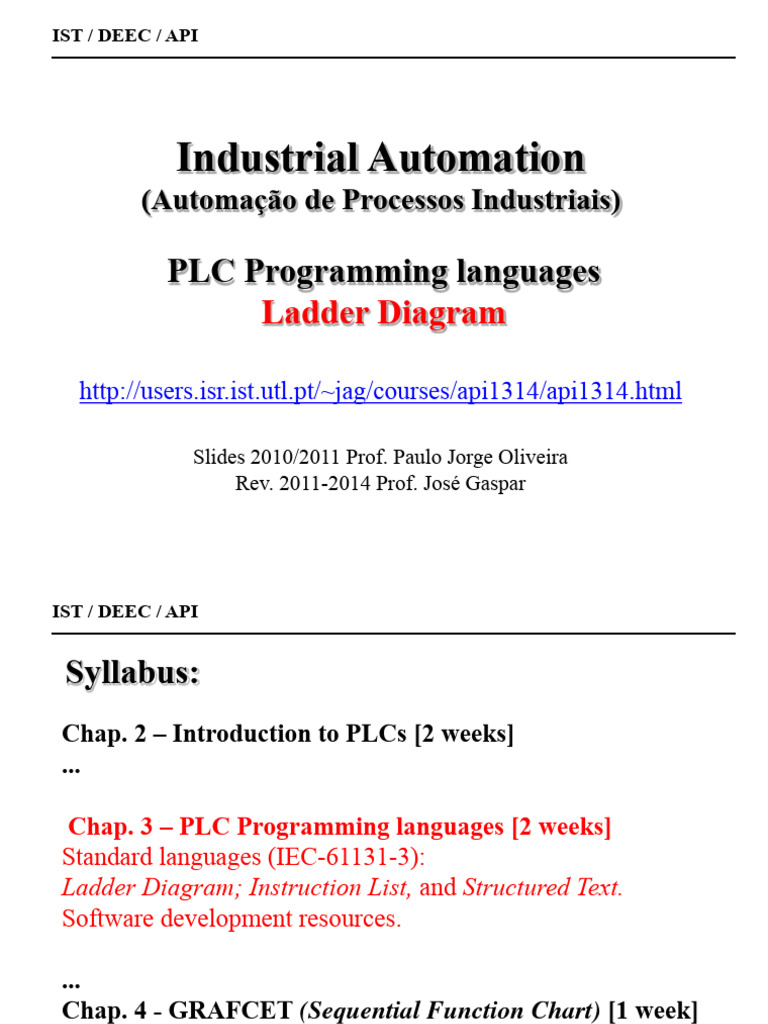 IST / DEEC / API

Industrial Automation
(Automação de Processos Industriais)

PLC Programming languages
Ladder Diagram

http://users.isr.ist.utl.pt/~jag/courses/api1314/api1314.html

Slides 2010/2011 Prof. Paulo Jorge Oliveira
Rev. 2011-2014 Prof. José Gaspar

IST / DEEC / API

Syllabus:

Chap. 2 – Introduction to PLCs [2 weeks]
...

Chap. 3 – PLC Programming languages [2 weeks]
Standard languages (IEC-61131-3):
Ladder Diagram; Instruction List, and Structured Text.
Software development resources.

...
Chap. 4 - GRAFCET (Sequential Function Chart) [1 week]